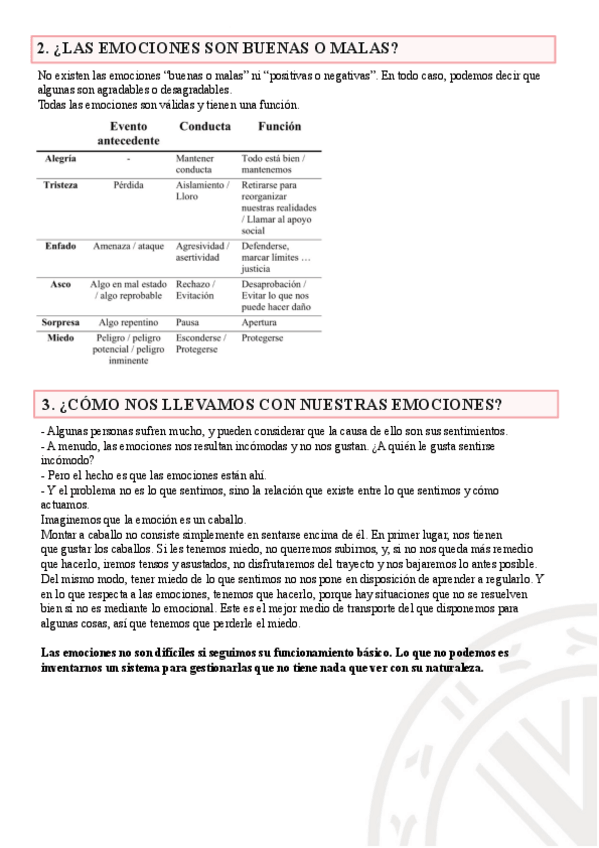 2. ¿LAS EMOCIONES SON BUENAS O MALAS?

No existen las emociones "buenas o malas" ni "positivas o negativas". En todo caso, podemos decir que algunas son agradables o desagradables.
Todas las emociones son válidas y tienen una función.

| | Evento antecedente | Conducta | Función |
|---|---|---|---|
| Alegría | - | Mantener conducta | Todo está bien / mantenemos |
| Tristeza | Pérdida | Aislamiento / Lloro | Retirarse para reorganizar nuestras realidades / Llamar al apoyo social |
| Enfado | Amenaza / ataque | Agresividad / asertividad | Defenderse, marcar límites … justicia |
| Asco | Algo en mal estado / algo reprobable | Rechazo / Evitación | Desaprobación / Evitar lo que nos puede hacer daño |
| Sorpresa | Algo repentino | Pausa | Apertura |
| Miedo | Peligro / peligro potencial / peligro inminente | Esconderse / Protegerse | Protegerse |

3. ¿CÓMO NOS LLEVAMOS CON NUESTRAS EMOCIONES?

- Algunas personas sufren mucho, y pueden considerar que la causa de ello son sus sentimientos.
- A menudo, las emociones nos resultan incómodas y no nos gustan. ¿A quién le gusta sentirse incómodo?
- Pero el hecho es que las emociones están ahí.
- Y el problema no es lo que sentimos, sino la relación que existe entre lo que sentimos y cómo actuamos.
Imaginemos que la emoción es un caballo.
Montar a caballo no consiste simplemente en sentarse encima de él. En primer lugar, nos tienen que gustar los caballos. Si les tenemos miedo, no querremos subirnos, y, si no nos queda más remedio que hacerlo, iremos tensos y asustados, no disfrutaremos del trayecto y nos bajaremos lo antes posible. Del mismo modo, tener miedo de lo que sentimos no nos pone en disposición de aprender a regularlo. Y en lo que respecta a las emociones, tenemos que hacerlo, porque hay situaciones que no se resuelven bien si no es mediante lo emocional. Este es el mejor medio de transporte del que disponemos para algunas cosas, así que tenemos que perderle el miedo.

Las emociones no son difíciles si seguimos su funcionamiento básico. Lo que no podemos es inventarnos un sistema para gestionarlas que no tiene nada que ver con su naturaleza.